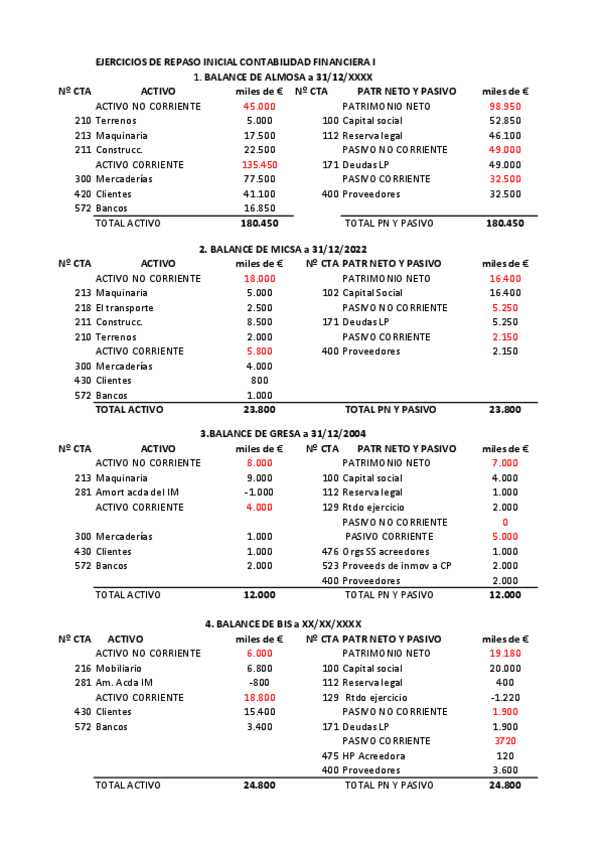 EJERCICIOS DE REPASO INICIAL CONTABILIDAD FINANCIERA I

1. BALANCE DE ALMOSA a 31/12/XXXX

| Nº CTA | ACTIVO | miles de € | Nº CTA | PATR NETO Y PASIVO | miles de € |
|---|---|---|---|---|---|
| | ACTIVO NO CORRIENTE | 45.000 | | PATRIMONIO NETO | 98.950 |
| 210 | Terrenos | 5.000 | 100 | Capital social | 52.850 |
| 213 | Maquinaria | 17.500 | 112 | Reserva legal | 46.100 |
| 211 | Construcc. | 22.500 | | PASIVO NO CORRIENTE | 49.000 |
| | ACTIVO CORRIENTE | 135.450 | 171 | Deudas LP | 49.000 |
| 300 | Mercaderías | 77.500 | | PASIVO CORRIENTE | 32.500 |
| 420 | Clientes | 41.100 | 400 | Proveedores | 32.500 |
| 572 | Bancos | 16.850 | | | |
| | TOTAL ACTIVO | 180.450 | | TOTAL PN Y PASIVO | 180.450 |

2. BALANCE DE MICSA a 31/12/2022

| Nº CTA | ACTIVO | miles de € | Nº CTA | PATR NETO Y PASIVO | miles de € |
|---|---|---|---|---|---|
| | ACTIVO NO CORRIENTE | 18.000 | | PATRIMONIO NETO | 16.400 |
| 213 | Maquinaria | 5.000 | 102 | Capital Social | 16.400 |
| 218 | El transporte | 2.500 | | PASIVO NO CORRIENTE | 5.250 |
| 211 | Construcc. | 8.500 | 171 | Deudas LP | 5.250 |
| 210 | Terrenos | 2.000 | | PASIVO CORRIENTE | 2.150 |
| | ACTIVO CORRIENTE | 5.800 | 400 | Proveedores | 2.150 |
| 300 | Mercaderías | 4.000 | | | |
| 430 | Clientes | 800 | | | |
| 572 | Bancos | 1.000 | | | |
| | TOTAL ACTIVO | 23.800 | | TOTAL PN Y PASIVO | 23.800 |

3.BALANCE DE GRESA a 31/12/2004

| Nº CTA | ACTIVO | miles de € | Nº CTA | PATR NETO Y PASIVO | miles de € |
|---|---|---|---|---|---|
| | ACTIVO NO CORRIENTE | 8.000 | | PATRIMONIO NETO | 7.000 |
| 213 | Maquinaria | 9.000 | 100 | Capital social | 4.000 |
| 281 | Amort acda del IM | -1.000 | 112 | Reserva legal | 1.000 |
| | ACTIVO CORRIENTE | 4.000 | 129 | Rtdo ejercicio | 2.000 |
| | | | | PASIVO NO CORRIENTE | 0 |
| 300 | Mercaderías | 1.000 | | PASIVO CORRIENTE | 5.000 |
| 430 | Clientes | 1.000 | 476 | Orgs SS acreedores | 1.000 |
| 572 | Bancos | 2.000 | 523 | Proveeds de inmov a CP | 2.000 |
| | | | 400 | Proveedores | 2.000 |
| | TOTAL ACTIVO | 12.000 | | TOTAL PN Y PASIVO | 12.000 |

4. BALANCE DE BIS a XX/XX/XXXX

| Nº CTA | ACTIVO | miles de € | Nº CTA | PATR NETO Y PASIVO | miles de € |
|---|---|---|---|---|---|
| | ACTIVO NO CORRIENTE | 6.000 | | PATRIMONIO NETO | 19.180 |
| 216 | Mobiliario | 6.800 | 100 | Capital social | 20.000 |
| 281 | Am. Acda IM | -800 | 112 | Reserva legal | 400 |
| | ACTIVO CORRIENTE | 18.800 | 129 | Rtdo ejercicio | -1.220 |
| 430 | Clientes | 15.400 | | PASIVO NO CORRIENTE | 1.900 |
| 572 | Bancos | 3.400 | 171 | Deudas LP | 1.900 |
| | | | | PASIVO CORRIENTE | 3720 |
| | | | 475 | HP Acreedora | 120 |
| | | | 400 | Proveedores | 3.600 |
| | TOTAL ACTIVO | 24.800 | | TOTAL PN Y PASIVO | 24.800 |